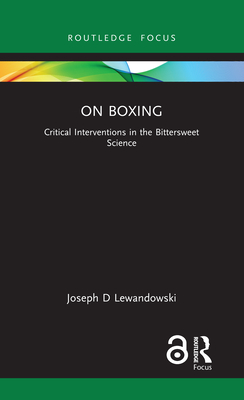 ROUTLEDGE FOCUS

ON BOXING

Critical Interventions in the Bittersweet Science

Joseph D Lewandowski

ROUTLEDGE

Focus